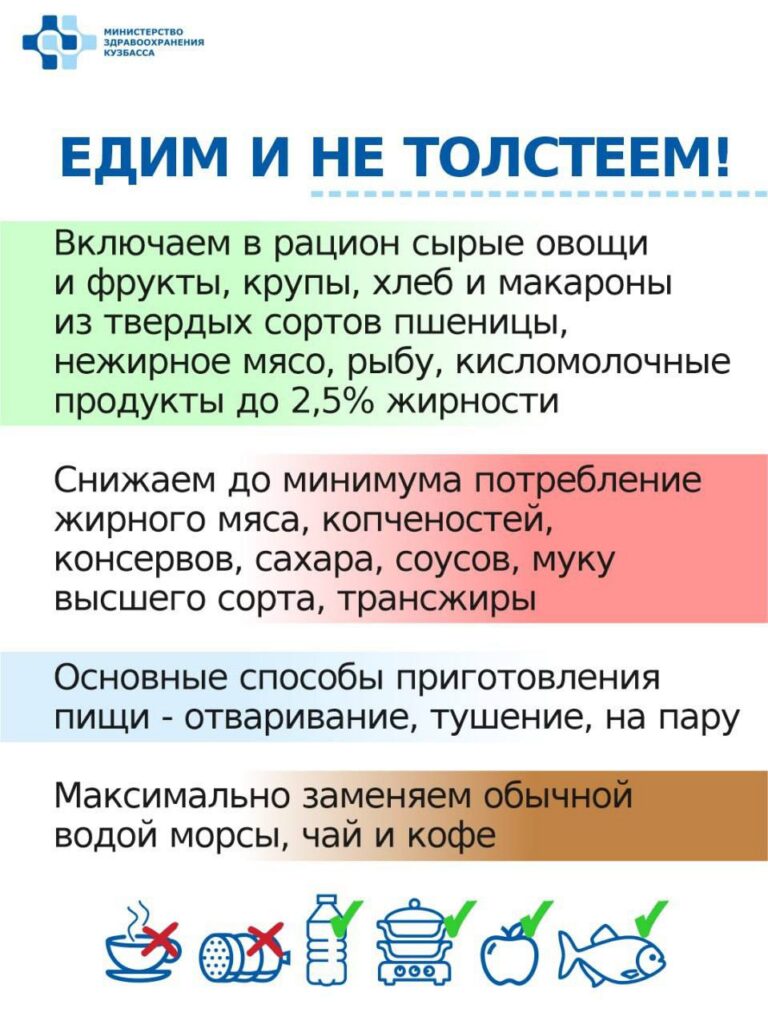 МИНИСТЕРСТВО ЗДРАВООХРАНЕНИЯ КУЗБАССА

ЕДИМ И НЕ ТОЛСТЕЕМ!

Включаем в рацион сырые овощи и фрукты, крупы, хлеб и макароны из твердых сортов пшеницы, нежирное мясо, рыбу, кисломолочные продукты до 2,5% жирности

Снижаем до минимума потребление жирного мяса, копченостей, консервов, сахара, соусов, муку высшего сорта, трансжиры

Основные способы приготовления пищи - отваривание, тушение, на пару

Максимально заменяем обычной водой морсы, чай и кофе